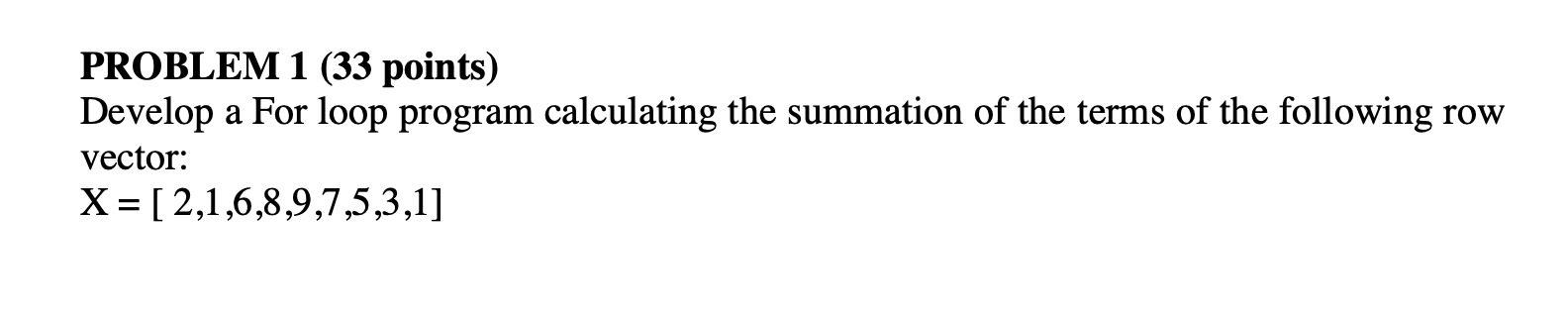 PROBLEM 1 (33 points)
Develop a For loop program calculating the summation of the terms of the following row vector:
X = [ 2,1,6,8,9,7,5,3,1]